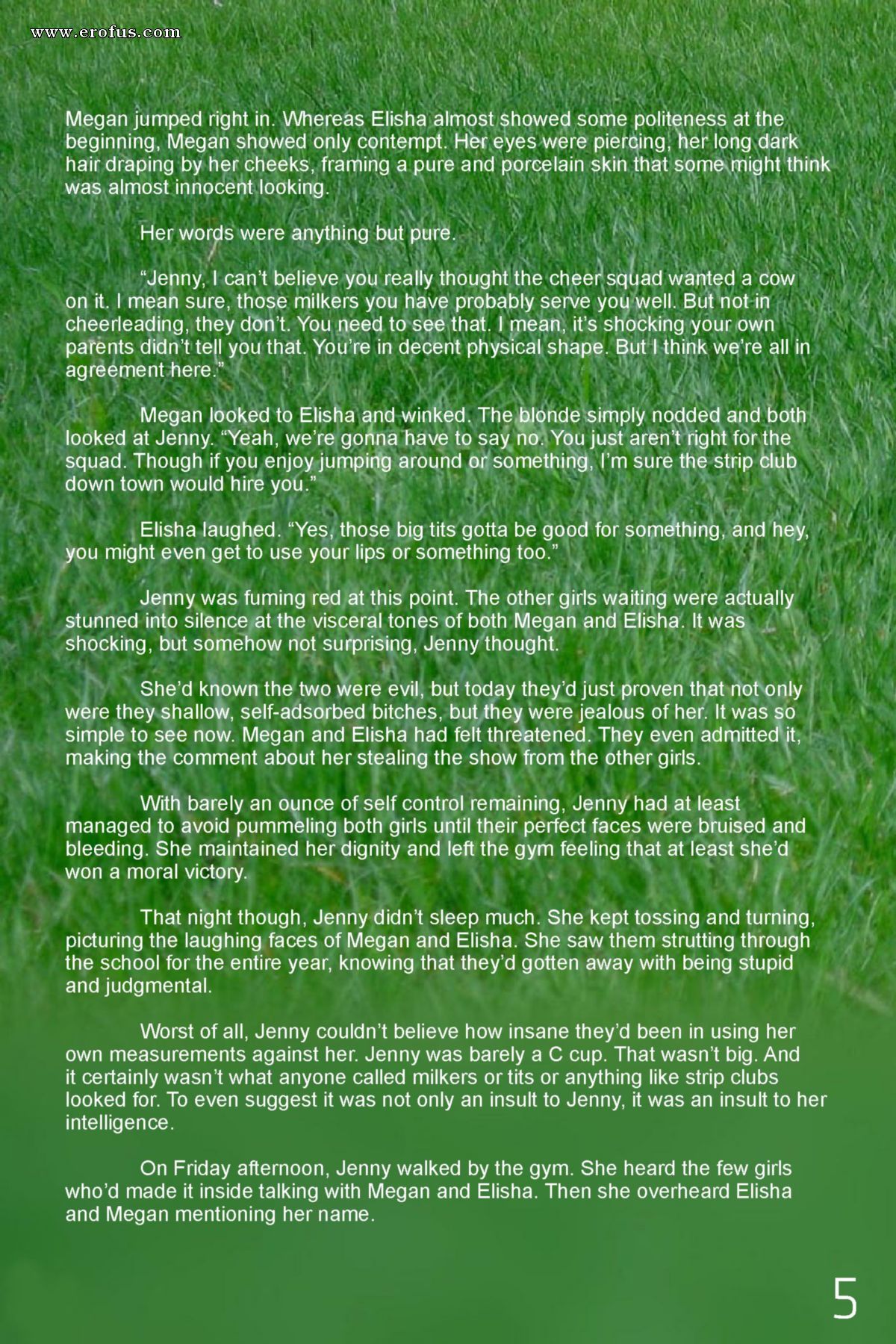 www.erofus.com

Megan jumped right in. Whereas Elisha almost showed some politeness at the beginning, Megan showed only contempt. Her eyes were piercing, her long dark hair draping by her cheeks, framing a pure and porcelain skin that some might think was almost innocent looking.

Her words were anything but pure.

“Jenny, I can’t believe you really thought the cheer squad wanted a cow on it. I mean sure, those milkers you have probably serve you well. But not in cheerleading, they don’t. You need to see that. I mean, it’s shocking your own parents didn’t tell you that. You’re in decent physical shape. But I think we’re all in agreement here.”

Megan looked to Elisha and winked. The blonde simply nodded and both looked at Jenny. “Yeah, we’re gonna have to say no. You just aren’t right for the squad. Though if you enjoy jumping around or something, I’m sure the strip club down town would hire you.”

Elisha laughed. “Yes, those big tits gotta be good for something, and hey, you might even get to use your lips or something too.”

Jenny was fuming red at this point. The other girls waiting were actually stunned into silence at the visceral tones of both Megan and Elisha. It was shocking, but somehow not surprising, Jenny thought.

She’d known the two were evil, but today they’d just proven that not only were they shallow, self-adsorbed bitches, but they were jealous of her. It was so simple to see now. Megan and Elisha had felt threatened. They even admitted it, making the comment about her stealing the show from the other girls.

With barely an ounce of self control remaining, Jenny had at least managed to avoid pummeling both girls until their perfect faces were bruised and bleeding. She maintained her dignity and left the gym feeling that at least she’d won a moral victory.

That night though, Jenny didn’t sleep much. She kept tossing and turning, picturing the laughing faces of Megan and Elisha. She saw them strutting through the school for the entire year, knowing that they’d gotten away with being stupid and judgmental.

Worst of all, Jenny couldn’t believe how insane they’d been in using her own measurements against her. Jenny was barely a C cup. That wasn’t big. And it certainly wasn’t what anyone called milkers or tits or anything like strip clubs looked for. To even suggest it was not only an insult to Jenny, it was an insult to her intelligence.

On Friday afternoon, Jenny walked by the gym. She heard the few girls who’d made it inside talking with Megan and Elisha. Then she overheard Elisha and Megan mentioning her name.

5